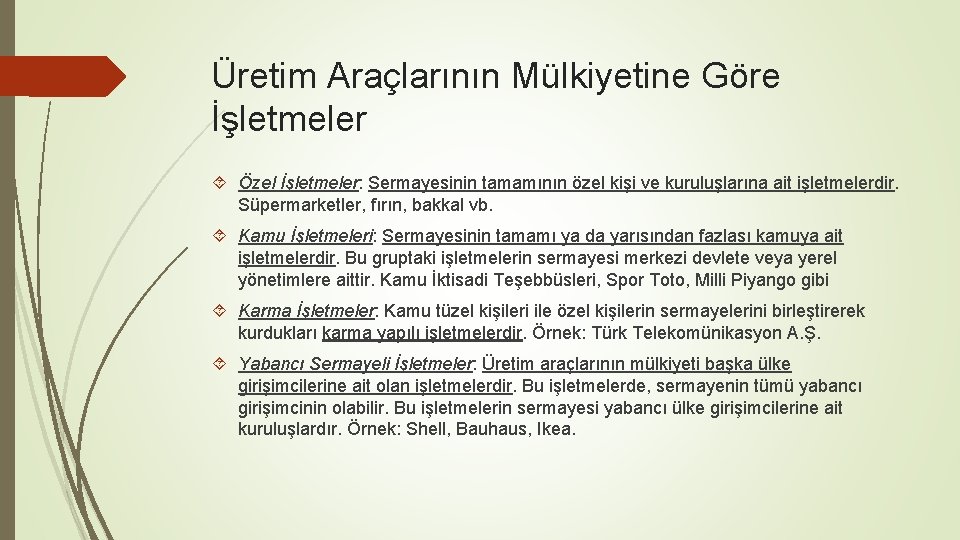 Üretim Araçlarının Mülkiyetine Göre İşletmeler

Özel İşletmeler: Sermayesinin tamamının özel kişi ve kuruluşlarına ait işletmelerdir. Süpermarketler, fırın, bakkal vb.

Kamu İşletmeleri: Sermayesinin tamamı ya da yarısından fazlası kamuya ait işletmelerdir. Bu gruptaki işletmelerin sermayesi merkezi devlete veya yerel yönetimlere aittir. Kamu İktisadi Teşebbüsleri, Spor Toto, Milli Piyango gibi

Karma İşletmeler: Kamu tüzel kişileri ile özel kişilerin sermayelerini birleştirerek kurdukları karma yapılı işletmelerdir. Örnek: Türk Telekomünikasyon A.Ş.

Yabancı Sermayeli İşletmeler: Üretim araçlarının mülkiyeti başka ülke girişimcilerine ait olan işletmelerdir. Bu işletmelerde, sermayenin tümü yabancı girişimcinin olabilir. Bu işletmelerin sermayesi yabancı ülke girişimcilerine ait kuruluşlardır. Örnek: Shell, Bauhaus, Ikea.